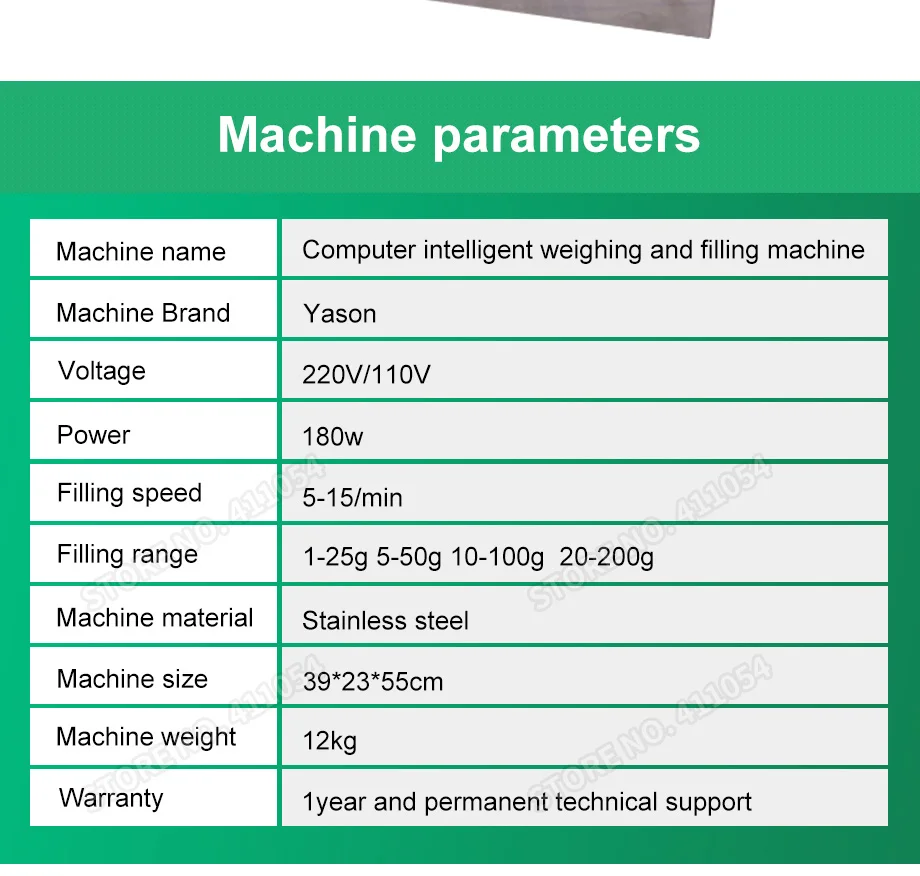 Machine parameters

| Machine name | Computer intelligent weighing and filling machine |
|---|---|
| Machine Brand | Yason |
| Voltage | 220V/110V |
| Power | 180w |
| Filling speed | 5-15/min |
| Filling range | 1-25g 5-50g 10-100g 20-200g |
| Machine material | Stainless steel |
| Machine size | 39*23*55cm |
| Machine weight | 12kg |
| Warranty | 1year and permanent technical support |

STORE NO. 411054
STORE NO. 411054
STORE NO. 411054
STORE NO. 411054